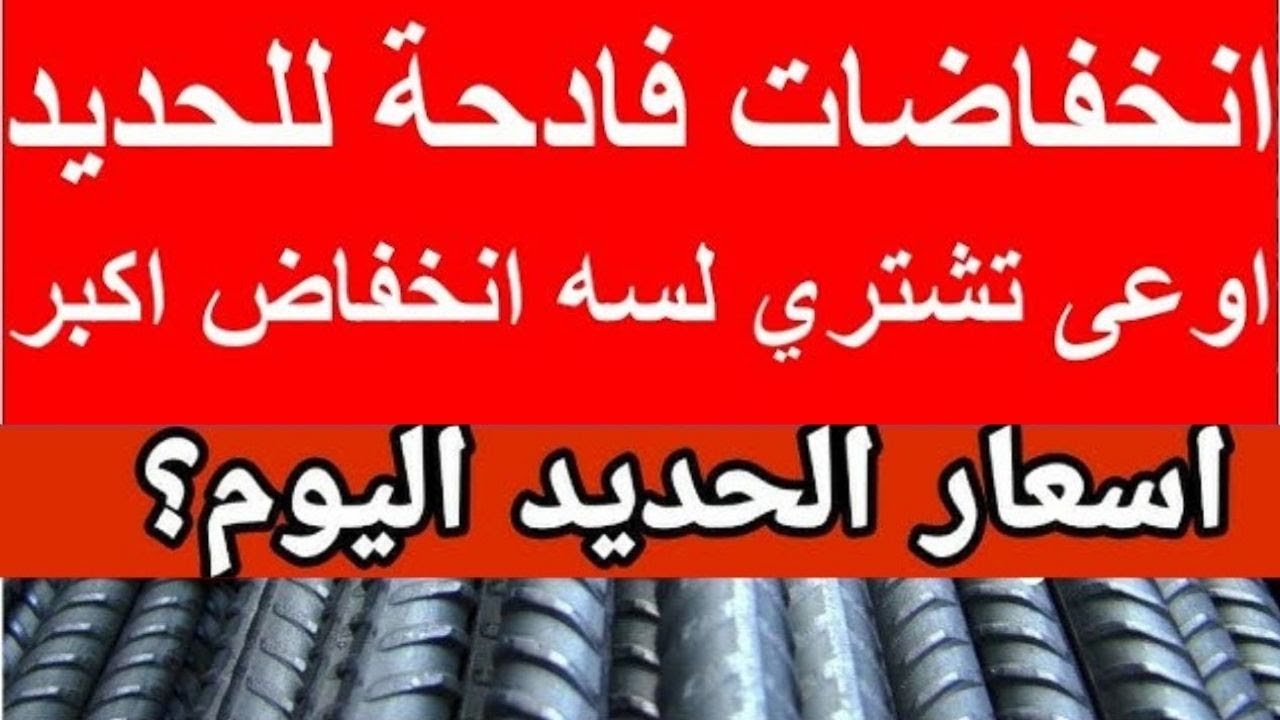 انخفاضات فادحة للحديد
اوعى تشتري لسه انخفاض اكبر

اسعار الحديد اليوم؟